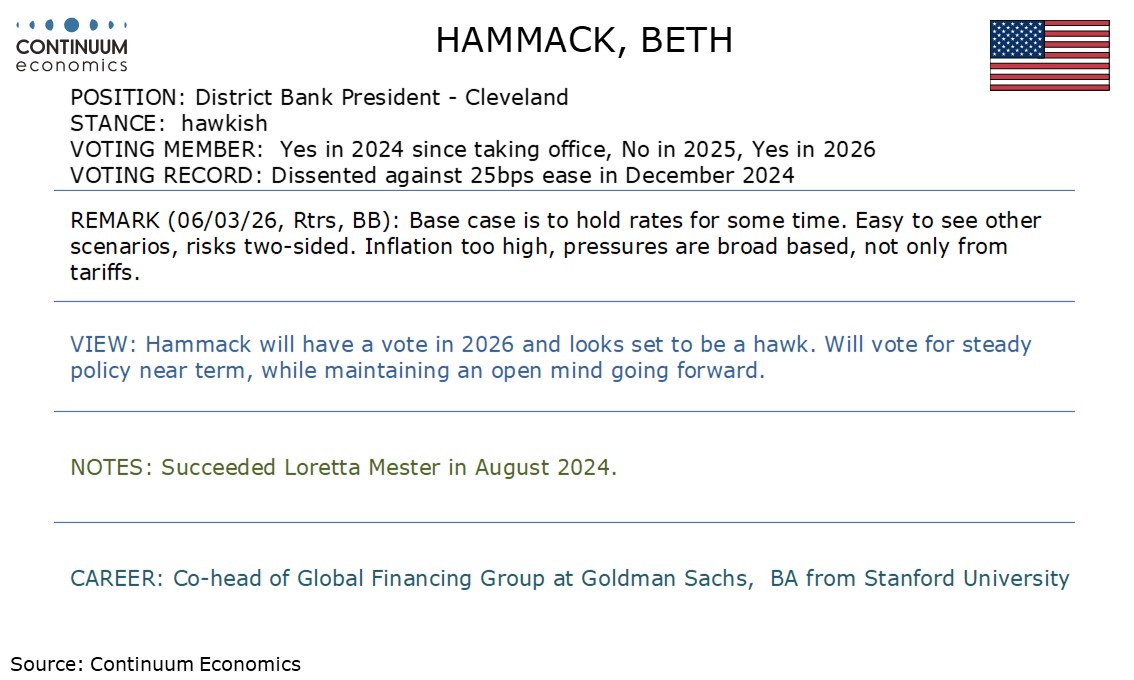 CONTINUUM
economics

HAMMACK, BETH

POSITION: District Bank President - Cleveland
STANCE: hawkish
VOTING MEMBER: Yes in 2024 since taking office, No in 2025, Yes in 2026
VOTING RECORD: Dissented against 25bps ease in December 2024

REMARK (06/03/26, Rtrs, BB): Base case is to hold rates for some time. Easy to see other scenarios, risks two-sided. Inflation too high, pressures are broad based, not only from tariffs.

VIEW: Hammack will have a vote in 2026 and looks set to be a hawk. Will vote for steady policy near term, while maintaining an open mind going forward.

NOTES: Succeeded Loretta Mester in August 2024.

CAREER: Co-head of Global Financing Group at Goldman Sachs, BA from Stanford University

Source: Continuum Economics